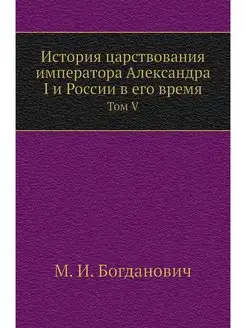 История царствования императора Александра I и России в его время
Том V

М. И. Богданович